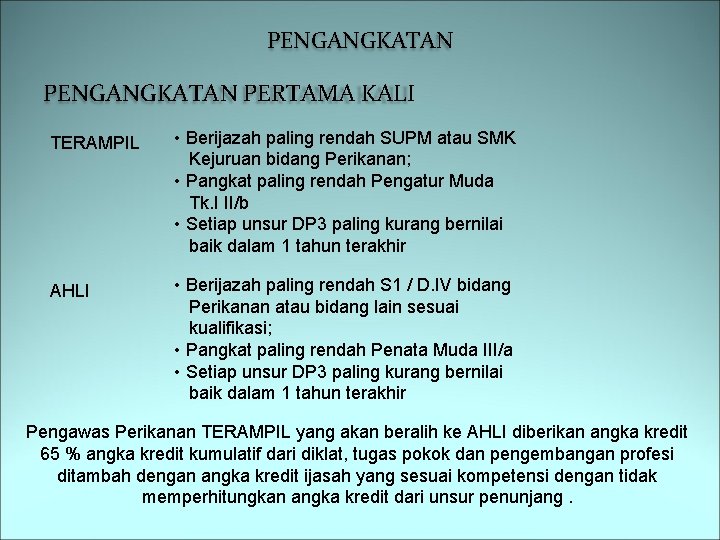 PENGANGKATAN

PENGANGKATAN PERTAMA KALI

TERAMPIL

• Berijazah paling rendah SUPM atau SMK Kejuruan bidang Perikanan;
• Pangkat paling rendah Pengatur Muda Tk.I II/b
• Setiap unsur DP3 paling kurang bernilai baik dalam 1 tahun terakhir

AHLI

• Berijazah paling rendah S1 / D.IV bidang Perikanan atau bidang lain sesuai kualifikasi;
• Pangkat paling rendah Penata Muda III/a
• Setiap unsur DP3 paling kurang bernilai baik dalam 1 tahun terakhir

Pengawas Perikanan TERAMPIL yang akan beralih ke AHLI diberikan angka kredit 65 % angka kredit kumulatif dari diklat, tugas pokok dan pengembangan profesi ditambah dengan angka kredit ijasah yang sesuai kompetensi dengan tidak memperhitungkan angka kredit dari unsur penunjang .